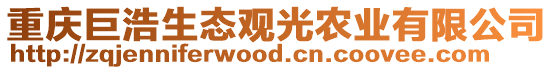 重庆巨浩生态观光农业有限公司
http://zqjenniferwood.cn.coovee.com